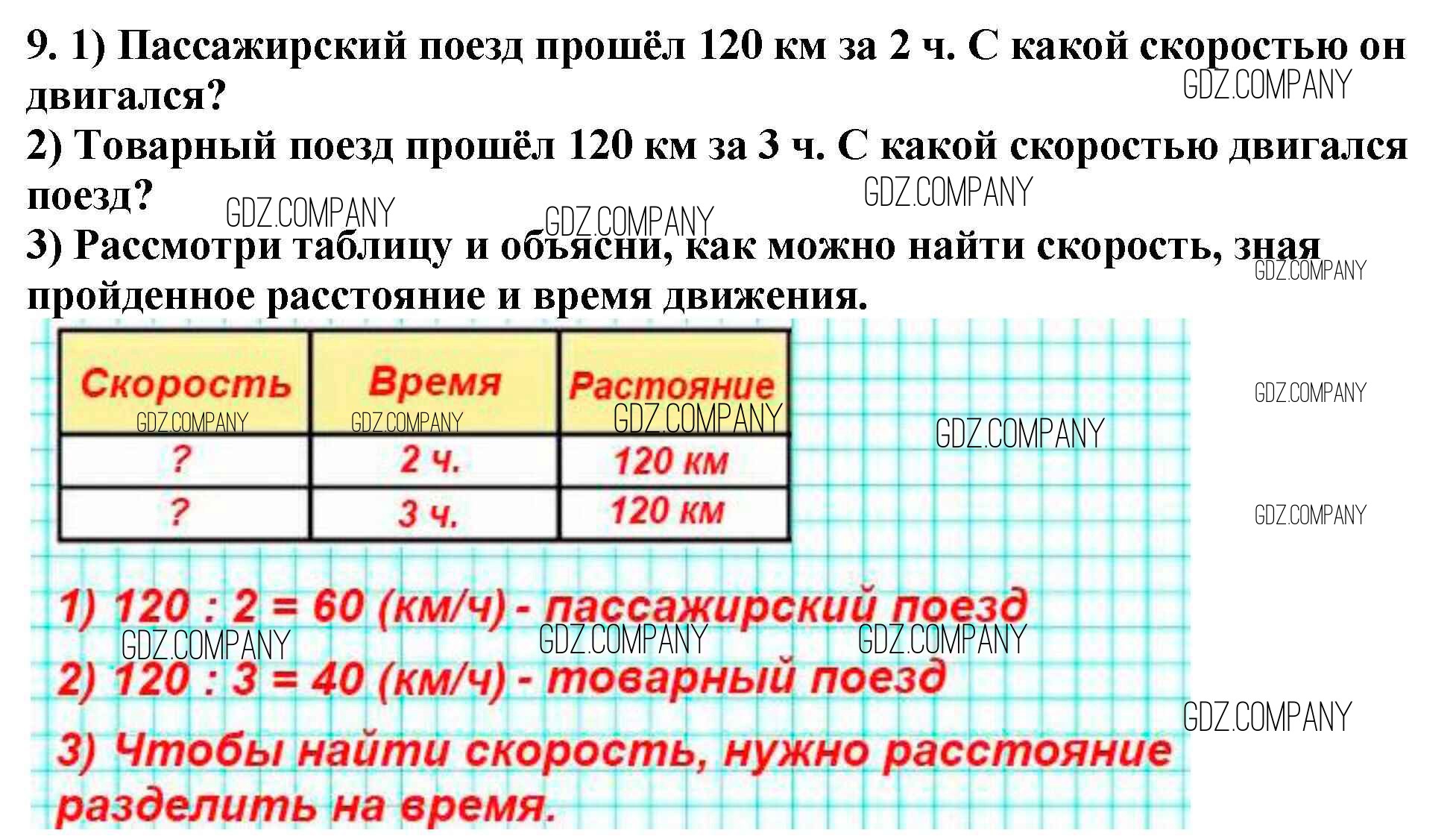 9. 1) Пассажирский поезд прошёл 120 км за 2 ч. С какой скоростью он двигался?
GDZ.COMPANY
2) Товарный поезд прошёл 120 км за 3 ч. С какой скоростью двигался поезд?
GDZ.COMPANY GDZ.COMPANY GDZ.COMPANY
3) Рассмотри таблицу и объясни, как можно найти скорость, зная пройденное расстояние и время движения.
GDZ.COMPANY

| Скорость | Время | Растояние |
|---|---|---|
| ? | 2 ч. | 120 км |
| ? | 3 ч. | 120 км |

GDZ.COMPANY GDZ.COMPANY GDZ.COMPANY GDZ.COMPANY GDZ.COMPANY GDZ.COMPANY

1) 120 : 2 = 60 (км/ч) - пассажирский поезд
GDZ.COMPANY GDZ.COMPANY GDZ.COMPANY
2) 120 : 3 = 40 (км/ч) - товарный поезд
GDZ.COMPANY
3) Чтобы найти скорость, нужно расстояние разделить на время.